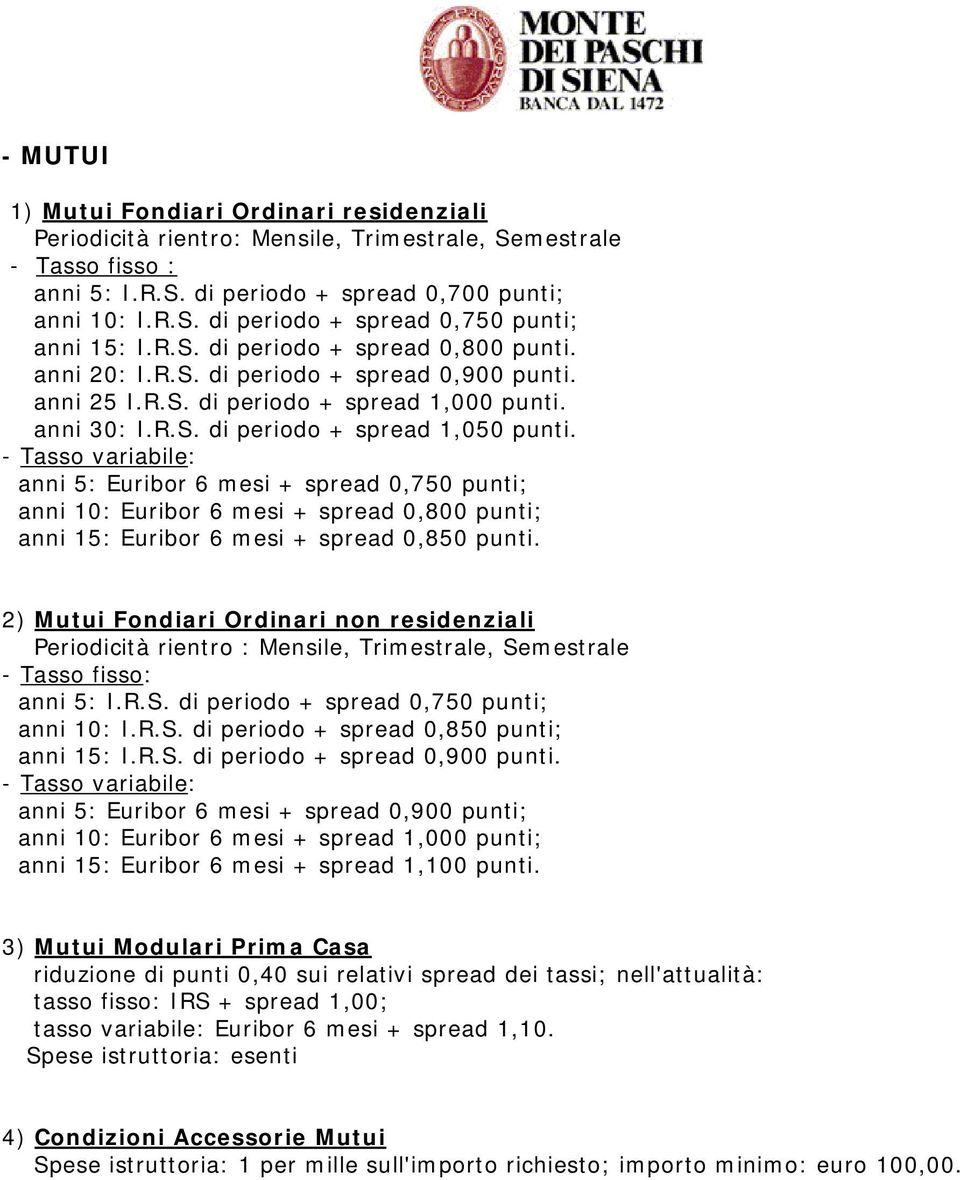 MONTE DEI PASCHI DI SIENA
BANCA DAL 1472

- MUTUI

1) Mutui Fondiari Ordinari residenziali
Periodicità rientro: Mensile, Trimestrale, Semestrale
- Tasso fisso :
anni 5: I.R.S. di periodo + spread 0,700 punti;
anni 10: I.R.S. di periodo + spread 0,750 punti;
anni 15: I.R.S. di periodo + spread 0,800 punti.
anni 20: I.R.S. di periodo + spread 0,900 punti.
anni 25 I.R.S. di periodo + spread 1,000 punti.
anni 30: I.R.S. di periodo + spread 1,050 punti.
- Tasso variabile:
anni 5: Euribor 6 mesi + spread 0,750 punti;
anni 10: Euribor 6 mesi + spread 0,800 punti;
anni 15: Euribor 6 mesi + spread 0,850 punti.

2) Mutui Fondiari Ordinari non residenziali
Periodicità rientro : Mensile, Trimestrale, Semestrale
- Tasso fisso:
anni 5: I.R.S. di periodo + spread 0,750 punti;
anni 10: I.R.S. di periodo + spread 0,850 punti;
anni 15: I.R.S. di periodo + spread 0,900 punti.
- Tasso variabile:
anni 5: Euribor 6 mesi + spread 0,900 punti;
anni 10: Euribor 6 mesi + spread 1,000 punti;
anni 15: Euribor 6 mesi + spread 1,100 punti.

3) Mutui Modulari Prima Casa
riduzione di punti 0,40 sui relativi spread dei tassi; nell'attualità:
tasso fisso: IRS + spread 1,00;
tasso variabile: Euribor 6 mesi + spread 1,10.
Spese istruttoria: esenti

4) Condizioni Accessorie Mutui
Spese istruttoria: 1 per mille sull'importo richiesto; importo minimo: euro 100,00.